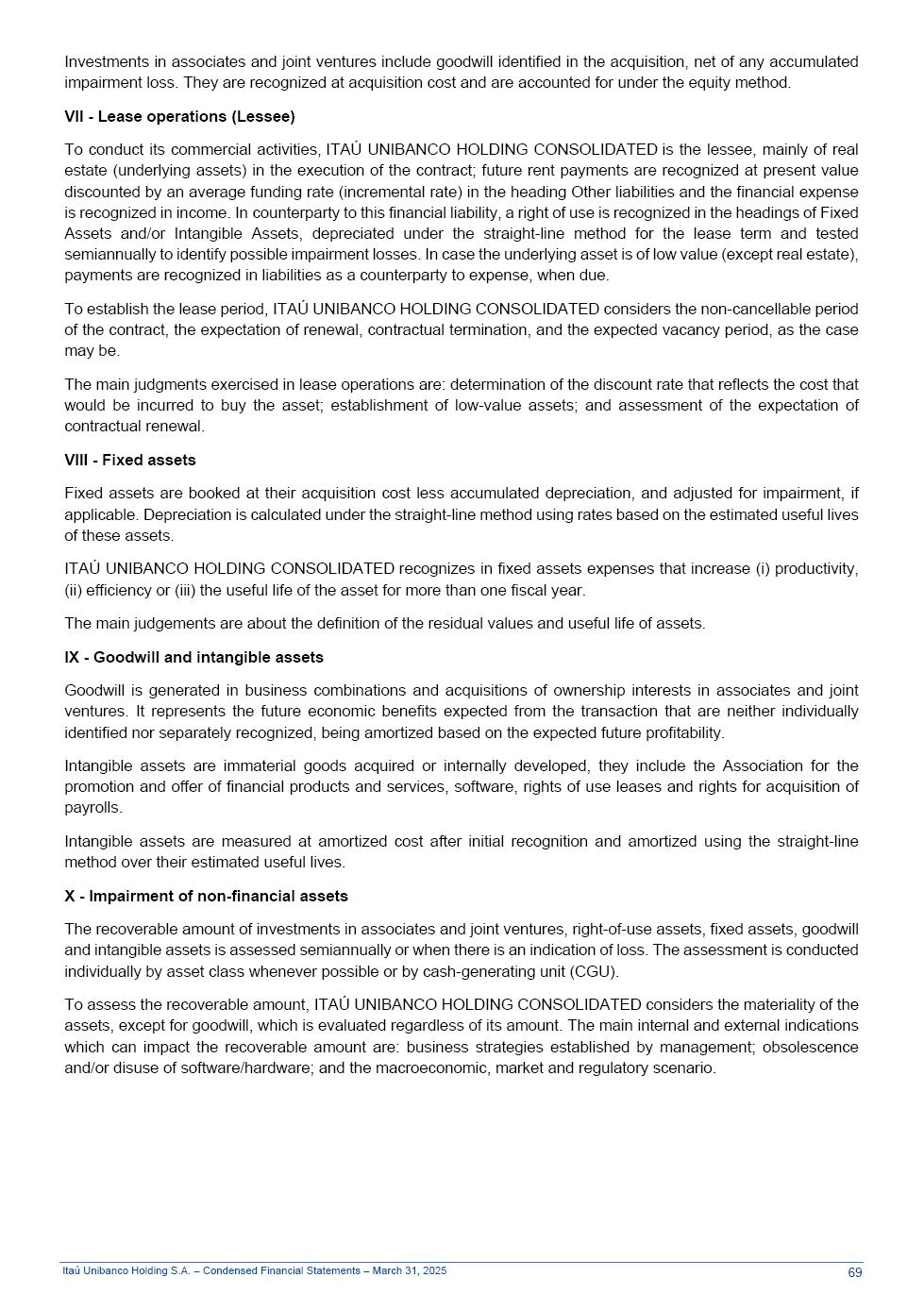 Investments in associates and joint ventures include goodwill identified in the acquisition, net of any accumulated impairment loss. They are recognized at acquisition cost and are accounted for under the equity method.

VII - Lease operations (Lessee)

To conduct its commercial activities, ITAÚ UNIBANCO HOLDING CONSOLIDATED is the lessee, mainly of real estate (underlying assets) in the execution of the contract; future rent payments are recognized at present value discounted by an average funding rate (incremental rate) in the heading Other liabilities and the financial expense is recognized in income. In counterparty to this financial liability, a right of use is recognized in the headings of Fixed Assets and/or Intangible Assets, depreciated under the straight-line method for the lease term and tested semiannually to identify possible impairment losses. In case the underlying asset is of low value (except real estate), payments are recognized in liabilities as a counterparty to expense, when due.

To establish the lease period, ITAÚ UNIBANCO HOLDING CONSOLIDATED considers the non-cancellable period of the contract, the expectation of renewal, contractual termination, and the expected vacancy period, as the case may be.

The main judgments exercised in lease operations are: determination of the discount rate that reflects the cost that would be incurred to buy the asset; establishment of low-value assets; and assessment of the expectation of contractual renewal.

VIII - Fixed assets

Fixed assets are booked at their acquisition cost less accumulated depreciation, and adjusted for impairment, if applicable. Depreciation is calculated under the straight-line method using rates based on the estimated useful lives of these assets.

ITAÚ UNIBANCO HOLDING CONSOLIDATED recognizes in fixed assets expenses that increase (i) productivity, (ii) efficiency or (iii) the useful life of the asset for more than one fiscal year.

The main judgements are about the definition of the residual values and useful life of assets.

IX - Goodwill and intangible assets

Goodwill is generated in business combinations and acquisitions of ownership interests in associates and joint ventures. It represents the future economic benefits expected from the transaction that are neither individually identified nor separately recognized, being amortized based on the expected future profitability.

Intangible assets are immaterial goods acquired or internally developed, they include the Association for the promotion and offer of financial products and services, software, rights of use leases and rights for acquisition of payrolls.

Intangible assets are measured at amortized cost after initial recognition and amortized using the straight-line method over their estimated useful lives.

X - Impairment of non-financial assets

The recoverable amount of investments in associates and joint ventures, right-of-use assets, fixed assets, goodwill and intangible assets is assessed semiannually or when there is an indication of loss. The assessment is conducted individually by asset class whenever possible or by cash-generating unit (CGU).

To assess the recoverable amount, ITAÚ UNIBANCO HOLDING CONSOLIDATED considers the materiality of the assets, except for goodwill, which is evaluated regardless of its amount. The main internal and external indications which can impact the recoverable amount are: business strategies established by management; obsolescence and/or disuse of software/hardware; and the macroeconomic, market and regulatory scenario.

Itaú Unibanco Holding S.A. – Condensed Financial Statements – March 31, 2025 69